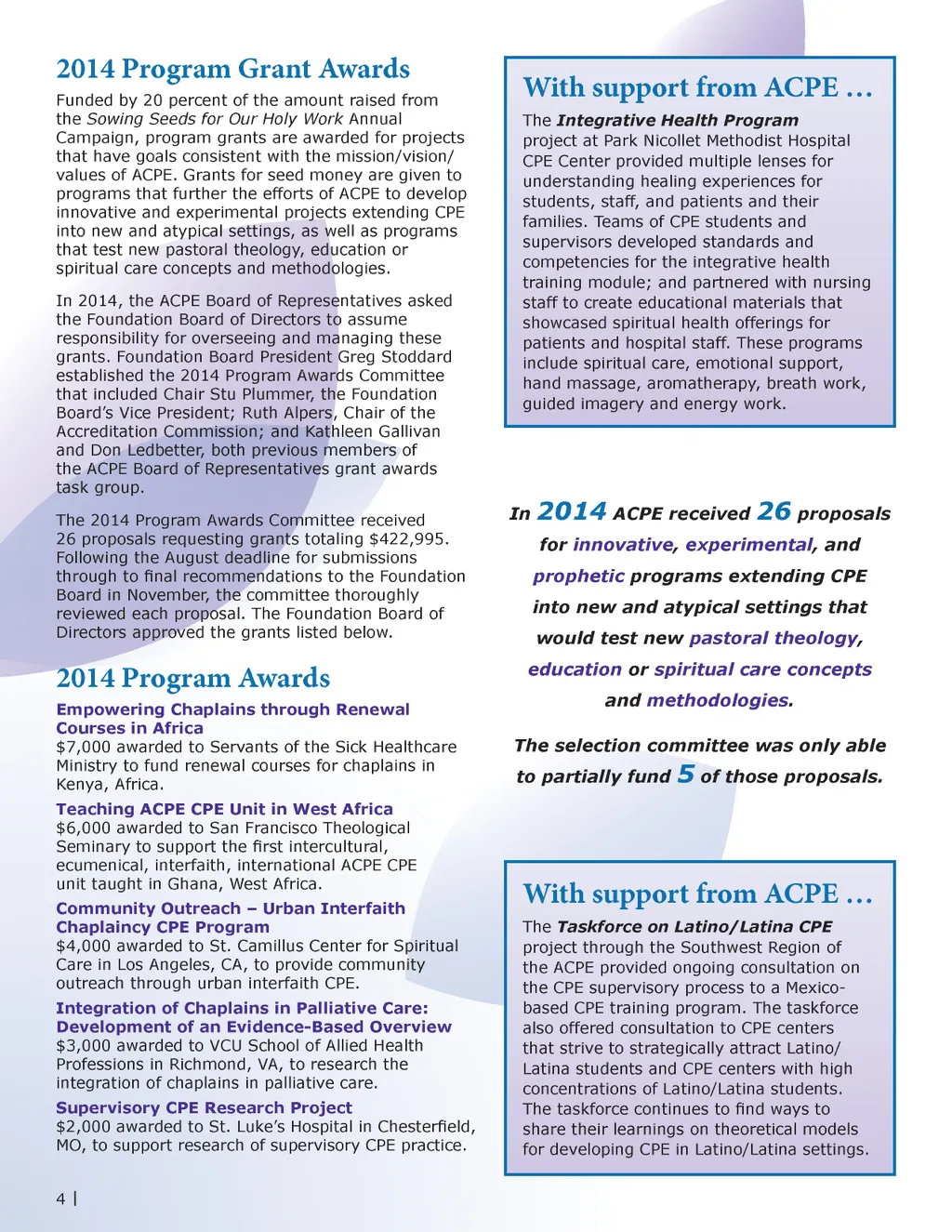 2014 Program Grant Awards

Funded by 20 percent of the amount raised from the Sowing Seeds for Our Holy Work Annual Campaign, program grants are awarded for projects that have goals consistent with the mission/vision/values of ACPE. Grants for seed money are given to programs that further the efforts of ACPE to develop innovative and experimental projects extending CPE into new and atypical settings, as well as programs that test new pastoral theology, education or spiritual care concepts and methodologies.

In 2014, the ACPE Board of Representatives asked the Foundation Board of Directors to assume responsibility for overseeing and managing these grants. Foundation Board President Greg Stoddard established the 2014 Program Awards Committee that included Chair Stu Plummer, the Foundation Board's Vice President; Ruth Alpers, Chair of the Accreditation Commission; and Kathleen Gallivan and Don Ledbetter, both previous members of the ACPE Board of Representatives grant awards task group.

The 2014 Program Awards Committee received 26 proposals requesting grants totaling $422,995. Following the August deadline for submissions through to final recommendations to the Foundation Board in November, the committee thoroughly reviewed each proposal. The Foundation Board of Directors approved the grants listed below.

2014 Program Awards

Empowering Chaplains through Renewal Courses in Africa
$7,000 awarded to Servants of the Sick Healthcare Ministry to fund renewal courses for chaplains in Kenya, Africa.

Teaching ACPE CPE Unit in West Africa
$6,000 awarded to San Francisco Theological Seminary to support the first intercultural, ecumenical, interfaith, international ACPE CPE unit taught in Ghana, West Africa.

Community Outreach – Urban Interfaith Chaplaincy CPE Program
$4,000 awarded to St. Camillus Center for Spiritual Care in Los Angeles, CA, to provide community outreach through urban interfaith CPE.

Integration of Chaplains in Palliative Care: Development of an Evidence-Based Overview
$3,000 awarded to VCU School of Allied Health Professions in Richmond, VA, to research the integration of chaplains in palliative care.

Supervisory CPE Research Project
$2,000 awarded to St. Luke's Hospital in Chesterfield, MO, to support research of supervisory CPE practice.

4 |

With support from ACPE …

The Integrative Health Program project at Park Nicollet Methodist Hospital CPE Center provided multiple lenses for understanding healing experiences for students, staff, and patients and their families. Teams of CPE students and supervisors developed standards and competencies for the integrative health training module; and partnered with nursing staff to create educational materials that showcased spiritual health offerings for patients and hospital staff. These programs include spiritual care, emotional support, hand massage, aromatherapy, breath work, guided imagery and energy work.

In 2014 ACPE received 26 proposals for innovative, experimental, and prophetic programs extending CPE into new and atypical settings that would test new pastoral theology, education or spiritual care concepts and methodologies.

The selection committee was only able to partially fund 5 of those proposals.

With support from ACPE …

The Taskforce on Latino/Latina CPE project through the Southwest Region of the ACPE provided ongoing consultation on the CPE supervisory process to a Mexico-based CPE training program. The taskforce also offered consultation to CPE centers that strive to strategically attract Latino/Latina students and CPE centers with high concentrations of Latino/Latina students. The taskforce continues to find ways to share their learnings on theoretical models for developing CPE in Latino/Latina settings.